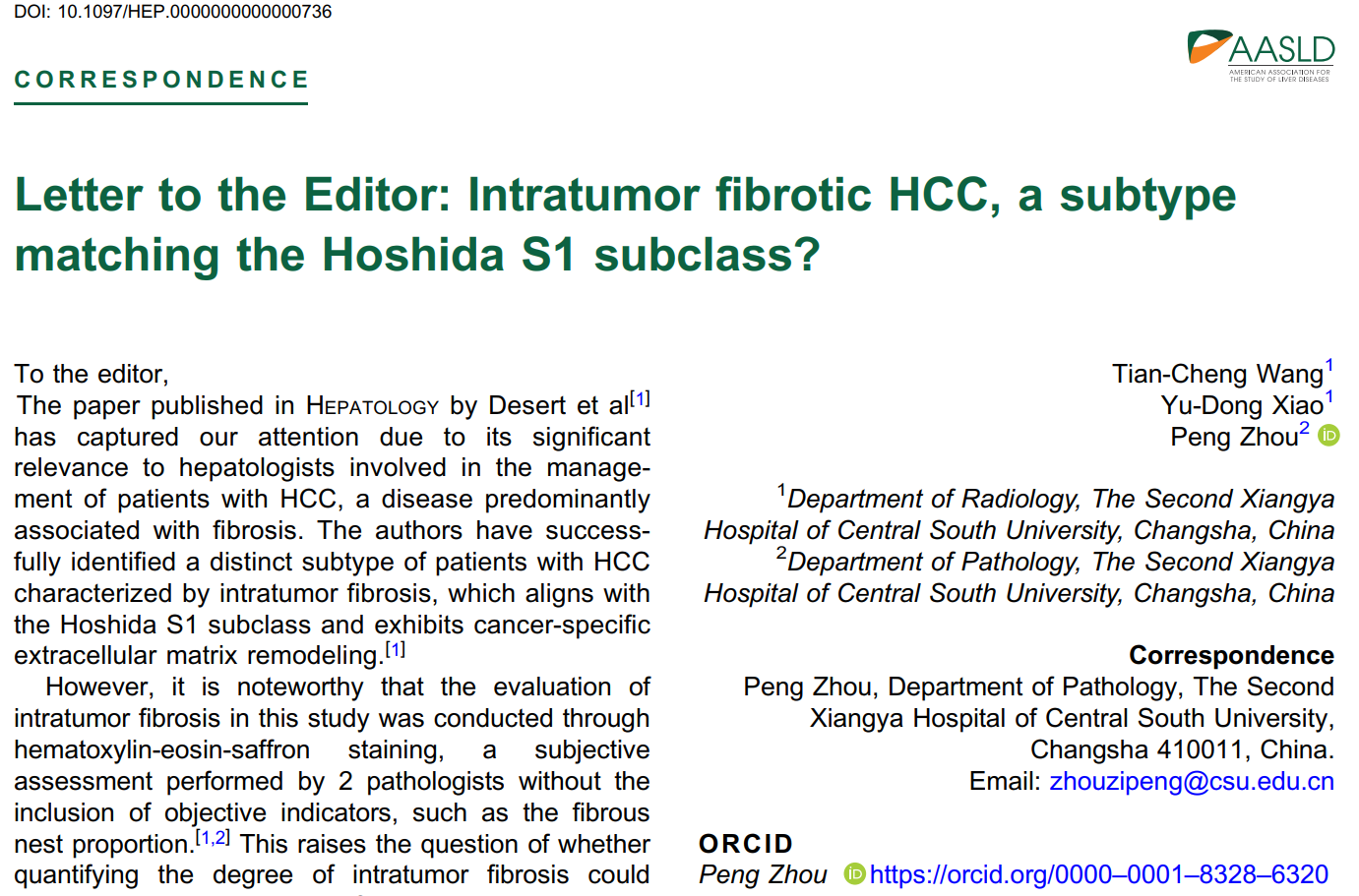 DOI: 10.1097/HEP.0000000000000736

CORRESPONDENCE

AASLD
AMERICAN ASSOCIATION FOR THE STUDY OF LIVER DISEASES

Letter to the Editor: Intratumor fibrotic HCC, a subtype matching the Hoshida S1 subclass?

To the editor,

The paper published in HEPATOLOGY by Desert et al$^{[1]}$ has captured our attention due to its significant relevance to hepatologists involved in the management of patients with HCC, a disease predominantly associated with fibrosis. The authors have successfully identified a distinct subtype of patients with HCC characterized by intratumor fibrosis, which aligns with the Hoshida S1 subclass and exhibits cancer-specific extracellular matrix remodeling.$^{[1]}$

However, it is noteworthy that the evaluation of intratumor fibrosis in this study was conducted through hematoxylin-eosin-saffron staining, a subjective assessment performed by 2 pathologists without the inclusion of objective indicators, such as the fibrous nest proportion.$^{[1,2]}$ This raises the question of whether quantifying the degree of intratumor fibrosis could

Tian-Cheng Wang$^{1}$
Yu-Dong Xiao$^{1}$
Peng Zhou$^{2}$

$^{1}$Department of Radiology, The Second Xiangya Hospital of Central South University, Changsha, China
$^{2}$Department of Pathology, The Second Xiangya Hospital of Central South University, Changsha, China

Correspondence
Peng Zhou, Department of Pathology, The Second Xiangya Hospital of Central South University, Changsha 410011, China.
Email: zhouzipeng@csu.edu.cn

ORCID
Peng Zhou https://orcid.org/0000–0001–8328–6320